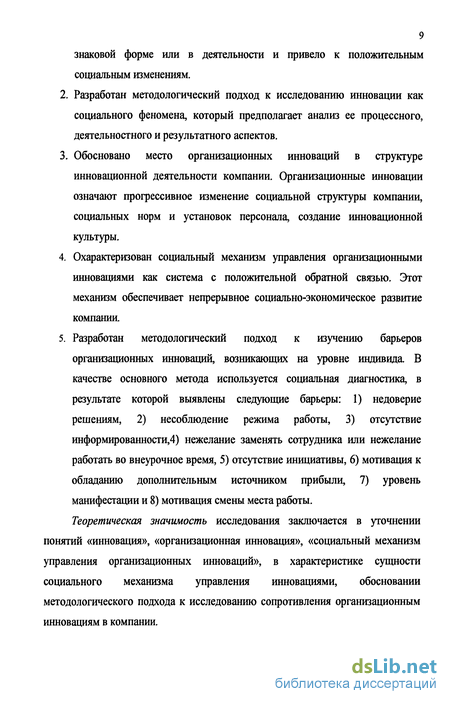 9

знаковой форме или в деятельности и привело к положительным социальным изменениям.

2. Разработан методологический подход к исследованию инновации как социального феномена, который предполагает анализ ее процессного, деятельностного и результатного аспектов.

3. Обосновано место организационных инноваций в структуре инновационной деятельности компании. Организационные инновации означают прогрессивное изменение социальной структуры компании, социальных норм и установок персонала, создание инновационной культуры.

4. Охарактеризован социальный механизм управления организационными инновациями как система с положительной обратной связью. Этот механизм обеспечивает непрерывное социально-экономическое развитие компании.

5. Разработан методологический подход к изучению барьеров организационных инноваций, возникающих на уровне индивида. В качестве основного метода используется социальная диагностика, в результате которой выявлены следующие барьеры: 1) недоверие решениям, 2) несоблюдение режима работы, 3) отсутствие информированности,4) нежелание заменять сотрудника или нежелание работать во внеурочное время, 5) отсутствие инициативы, 6) мотивация к обладанию дополнительным источником прибыли, 7) уровень манифестации и 8) мотивация смены места работы.

Теоретическая значимость исследования заключается в уточнении понятий «инновация», «организационная инновация», «социальный механизм управления организационных инноваций», в характеристике сущности социального механизма управления инновациями, обосновании методологического подхода к исследованию сопротивления организационным инновациям в компании.

dsLib.net
библиотека диссертаций